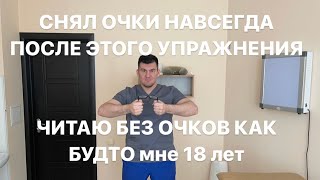 СНЯЛ ОЧКИ НАВСЕГДА ПОСЛЕ ЭТОГО УПРАЖНЕНИЯ

ЧИТАЮ БЕЗ ОЧКОВ КАК БУДТО мне 18 лет